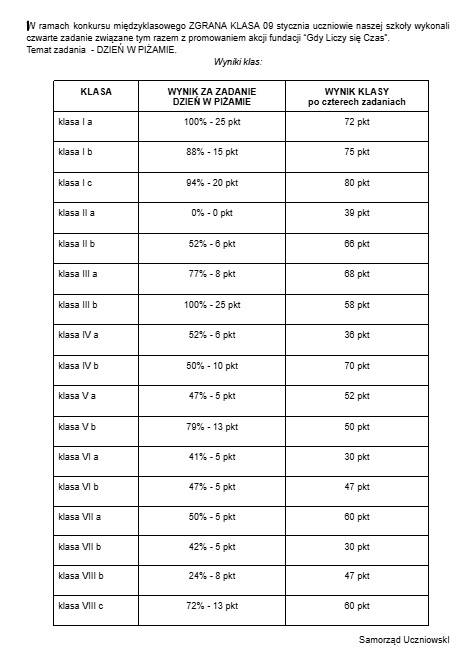 W ramach konkursu międzyklasowego ZGRANA KLASA 09 stycznia uczniowie naszej szkoły wykonali czwarte zadanie związane tym razem z promowaniem akcji fundacji "Gdy Liczy się Czas".
Temat zadania - DZIEŃ W PIŻAMIE.

Wyniki klas:

| KLASA | WYNIK ZA ZADANIE DZIEŃ W PIŻAMIE | WYNIK KLASY po czterech zadaniach |
|---|---|---|
| klasa I a | 100% - 25 pkt | 72 pkt |
| klasa I b | 88% - 15 pkt | 75 pkt |
| klasa I c | 94% - 20 pkt | 80 pkt |
| klasa II a | 0% - 0 pkt | 39 pkt |
| klasa II b | 52% - 6 pkt | 66 pkt |
| klasa III a | 77% - 8 pkt | 68 pkt |
| klasa III b | 100% - 25 pkt | 58 pkt |
| klasa IV a | 52% - 6 pkt | 36 pkt |
| klasa IV b | 50% - 10 pkt | 70 pkt |
| klasa V a | 47% - 5 pkt | 52 pkt |
| klasa V b | 79% - 13 pkt | 50 pkt |
| klasa VI a | 41% - 5 pkt | 30 pkt |
| klasa VI b | 47% - 5 pkt | 47 pkt |
| klasa VII a | 50% - 5 pkt | 60 pkt |
| klasa VII b | 42% - 5 pkt | 30 pkt |
| klasa VIII b | 24% - 8 pkt | 47 pkt |
| klasa VIII c | 72% - 13 pkt | 60 pkt |

Samorząd Uczniowski